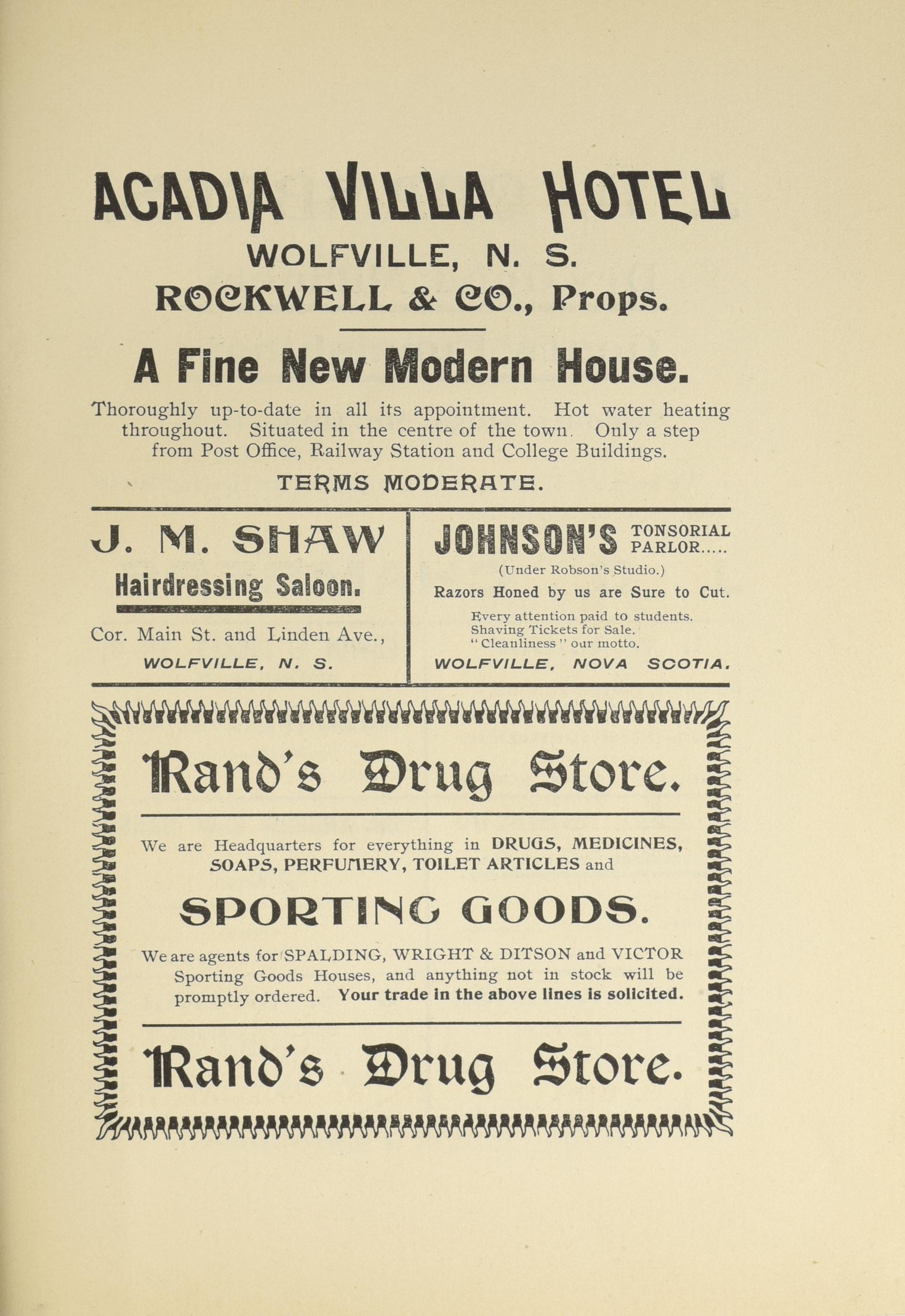 ACADIA VILLA HOTEL
WOLFVILLE, N. S.
ROCKWELL & CO., Props.

A Fine New Modern House.

Thoroughly up-to-date in all its appointment. Hot water heating throughout. Situated in the centre of the town. Only a step from Post Office, Railway Station and College Buildings.

TERMS MODERATE.

J. M. SHAW
Hairdressing Saloon.
Cor. Main St. and Linden Ave.,
WOLFVILLE, N. S.

JOHNSON'S TONSORIAL PARLOR.....
(Under Robson's Studio.)
Razors Honed by us are Sure to Cut.
Every attention paid to students.
Shaving Tickets for Sale.
"Cleanliness" our motto.
WOLFVILLE, NOVA SCOTIA.

Rand's Drug Store.

We are Headquarters for everything in DRUGS, MEDICINES, SOAPS, PERFUMERY, TOILET ARTICLES and

SPORTING GOODS.

We are agents for SPALDING, WRIGHT & DITSON and VICTOR Sporting Goods Houses, and anything not in stock will be promptly ordered. Your trade in the above lines is solicited.

Rand's Drug Store.